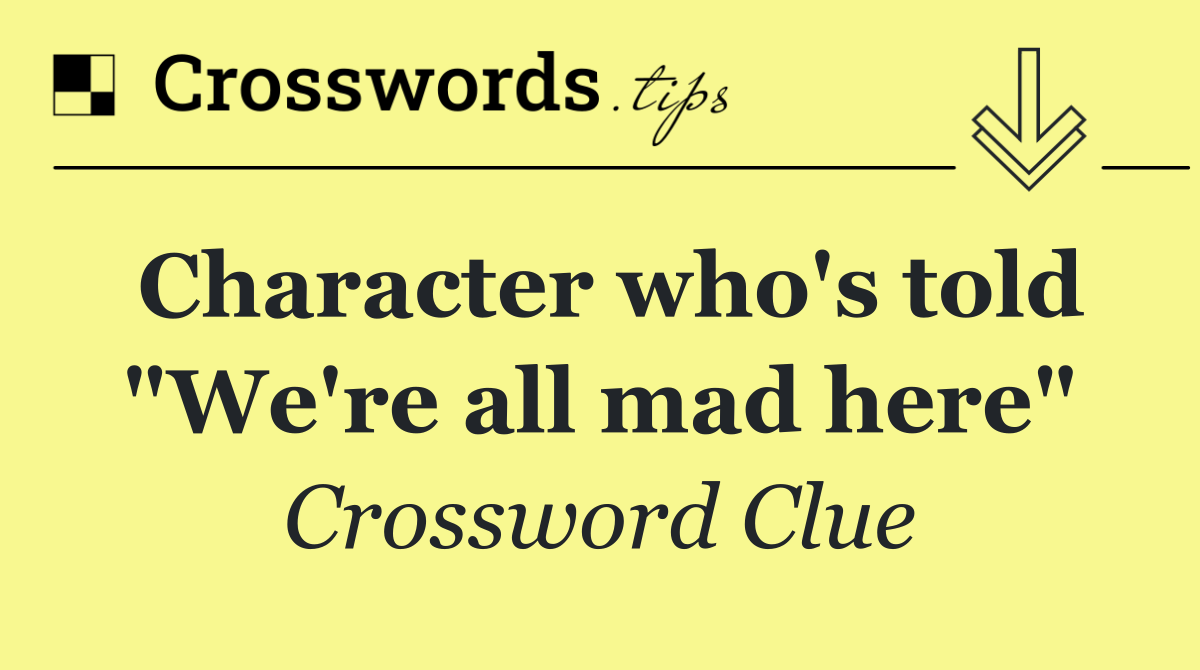 Crosswords.tips

Character who's told "We're all mad here"

Crossword Clue